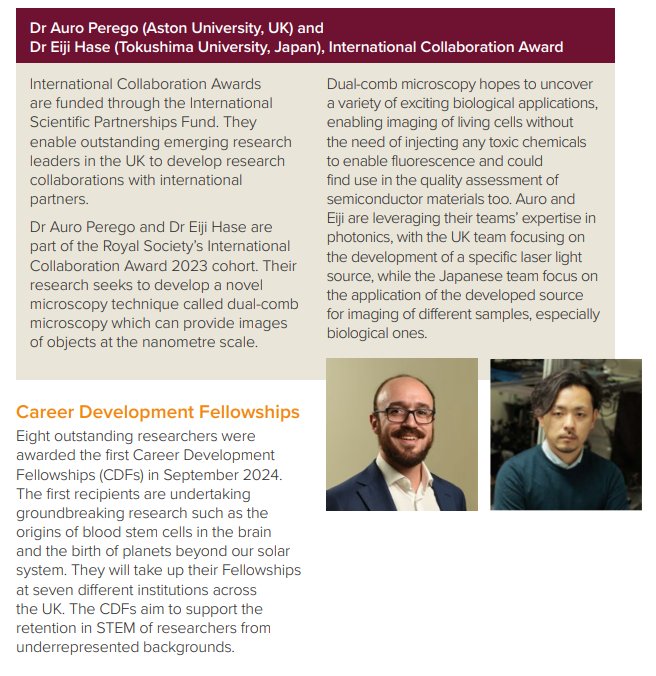 Dr Auro Perego (Aston University, UK) and
Dr Eiji Hase (Tokushima University, Japan), International Collaboration Award

International Collaboration Awards are funded through the International Scientific Partnerships Fund. They enable outstanding emerging research leaders in the UK to develop research collaborations with international partners.

Dr Auro Perego and Dr Eiji Hase are part of the Royal Society's International Collaboration Award 2023 cohort. Their research seeks to develop a novel microscopy technique called dual-comb microscopy which can provide images of objects at the nanometre scale.

Dual-comb microscopy hopes to uncover a variety of exciting biological applications, enabling imaging of living cells without the need of injecting any toxic chemicals to enable fluorescence and could find use in the quality assessment of semiconductor materials too. Auro and Eiji are leveraging their teams' expertise in photonics, with the UK team focusing on the development of a specific laser light source, while the Japanese team focus on the application of the developed source for imaging of different samples, especially biological ones.

Career Development Fellowships

Eight outstanding researchers were awarded the first Career Development Fellowships (CDFs) in September 2024. The first recipients are undertaking groundbreaking research such as the origins of blood stem cells in the brain and the birth of planets beyond our solar system. They will take up their Fellowships at seven different institutions across the UK. The CDFs aim to support the retention in STEM of researchers from underrepresented backgrounds.